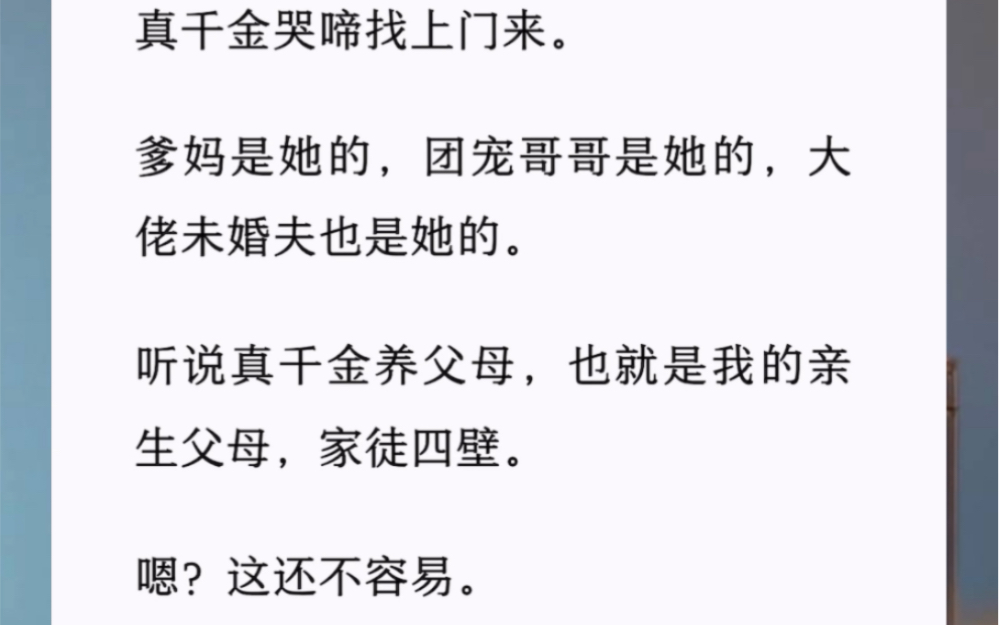 真千金哭啼找上门来。

爹妈是她的，团宠哥哥是她的，大佬未婚夫也是她的。

听说真千金养父母，也就是我的亲生父母，家徒四壁。

嗯？这还不容易。